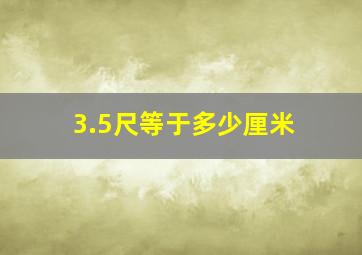 3.5尺等于多少厘米